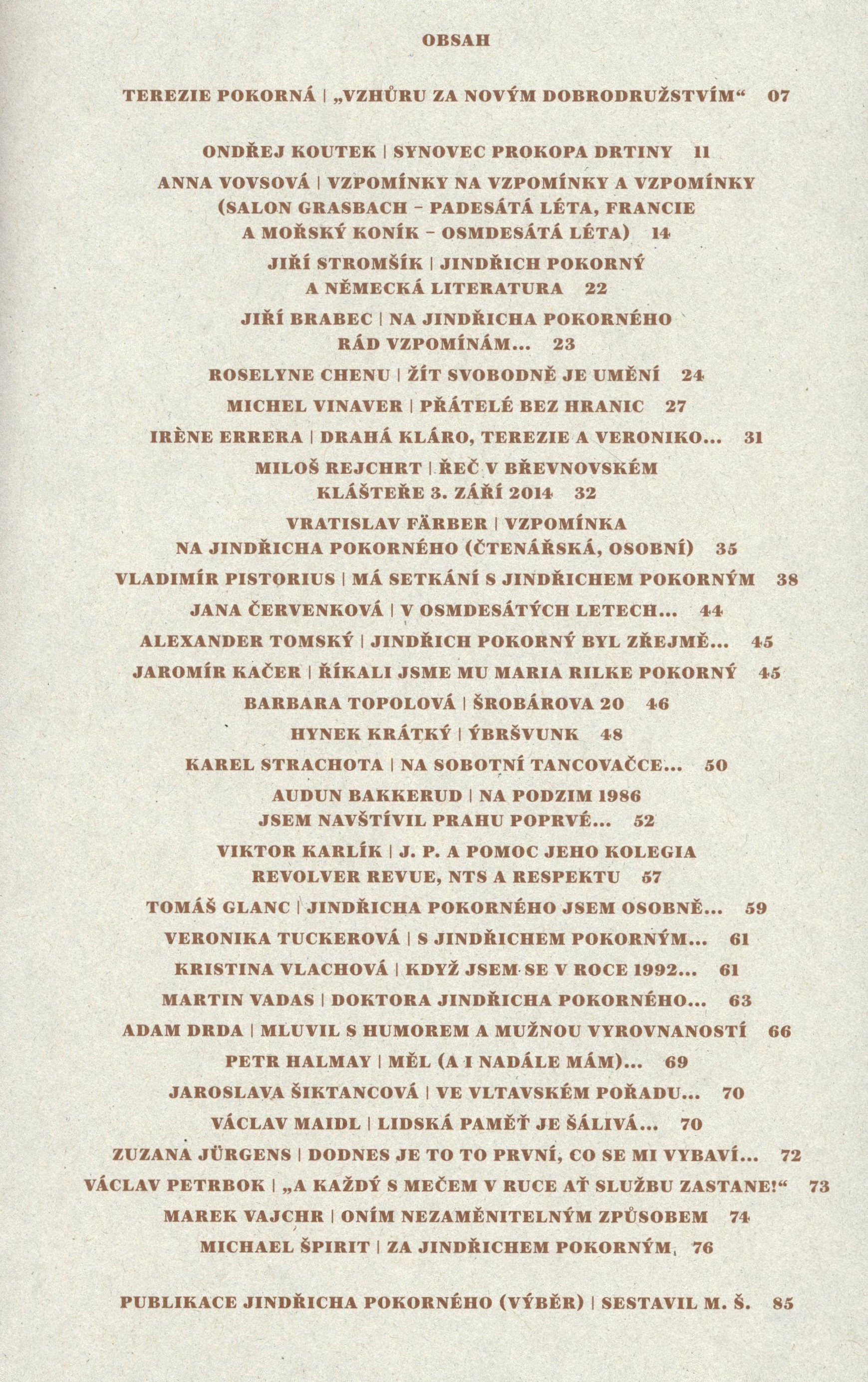 OBSAH

TEREZIE POKORNÁ | „VZHŮRU ZA NOVÝM DOBRODRUŽSTVÍM“ 07

ONDŘEJ KOUTEK | SYNOVEC PROKOPA DRTINY 11

ANNA VOVSOVÁ | VZPOMÍNKY NA VZPOMÍNKY A VZPOMÍNKY (SALON GRASBACH – PADESÁTÁ LÉTA, FRANCIE A MOŘSKÝ KONÍK – OSMDESÁTÁ LÉTA) 14

JIŘÍ STROMŠÍK | JINDŘICH POKORNÝ A NĚMECKÁ LITERATURA 22

JIŘÍ BRABEC | NA JINDŘICHA POKORNÉHO RÁD VZPOMÍNÁM... 23

ROSELYNE CHENU | ŽÍT SVOBODNĚ JE UMĚNÍ 24

MICHEL VINAVER | PŘÁTELÉ BEZ HRANIC 27

IRÈNE ERRERA | DRAHÁ KLÁRO, TEREZIE A VERONIKO... 31

MILOŠ REJCHRT | ŘEČ V BŘEVNOVSKÉM KLÁŠTEŘE 3. ZÁŘÍ 2014 32

VRATISLAV FÄRBER | VZPOMÍNKA NA JINDŘICHA POKORNÉHO (ČTENÁŘSKÁ, OSOBNÍ) 35

VLADIMÍR PISTORIUS | MÁ SETKÁNÍ S JINDŘICHEM POKORNÝM 38

JANA ČERVENKOVÁ | V OSMDESÁTÝCH LETECH... 44

ALEXANDER TOMSKÝ | JINDŘICH POKORNÝ BYL ZŘEJMĚ... 45

JAROMÍR KAČER | ŘÍKALI JSME MU MARIA RILKE POKORNÝ 45

BARBARA TOPOLOVÁ | ŠROBÁROVA 20 46

HYNEK KRÁTKÝ | ÝBRŠVUNK 48

KAREL STRACHOTA | NA SOBOTNÍ TANCOVAČCE... 50

AUDUN BAKKERUD | NA PODZIM 1986 JSEM NAVŠTÍVIL PRAHU POPRVÉ... 52

VIKTOR KARLÍK | J. P. A POMOC JEHO KOLEGIA REVOLVER REVUE, NTS A RESPEKTU 57

TOMÁŠ GLANC | JINDŘICHA POKORNÉHO JSEM OSOBNĚ... 59

VERONIKA TUCKEROVÁ | S JINDŘICHEM POKORNÝM... 61

KRISTINA VLACHOVÁ | KDYŽ JSEM SE V ROCE 1992... 61

MARTIN VADAS | DOKTORA JINDŘICHA POKORNÉHO... 63

ADAM DRDA | MLUVIL S HUMOREM A MUŽNOU VYROVNANOSTÍ 66

PETR HALMAY | MĚL (A I NADÁLE MÁM)... 69

JAROSLAVA ŠIKTANCOVÁ | VE VLTAVSKÉM POŘADU... 70

VÁCLAV MAIDL | LIDSKÁ PAMĚŤ JE ŠÁLIVÁ... 70

ZUZANA JÜRGENS | DODNES JE TO TO PRVNÍ, CO SE MI VYBAVÍ... 72

VÁCLAV PETRBOK | „A KAŽDÝ S MEČEM V RUCE AŤ SLUŽBU ZASTANE!“ 73

MAREK VAJCHR | ONÍM NEZAMĚNITELNÝM ZPŮSOBEM 74

MICHAEL ŠPIRIT | ZA JINDŘICHEM POKORNÝM 76

PUBLIKACE JINDŘICHA POKORNÉHO (VÝBĚR) | SESTAVIL M. Š. 85